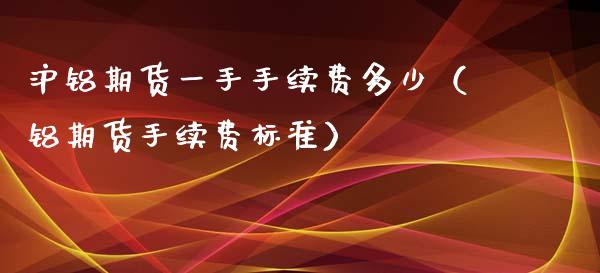 沪铝期货一手手续费多少（铝期货手续费标准）